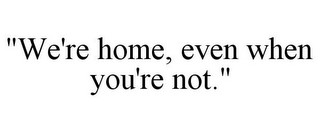 "We're home, even when you're not."